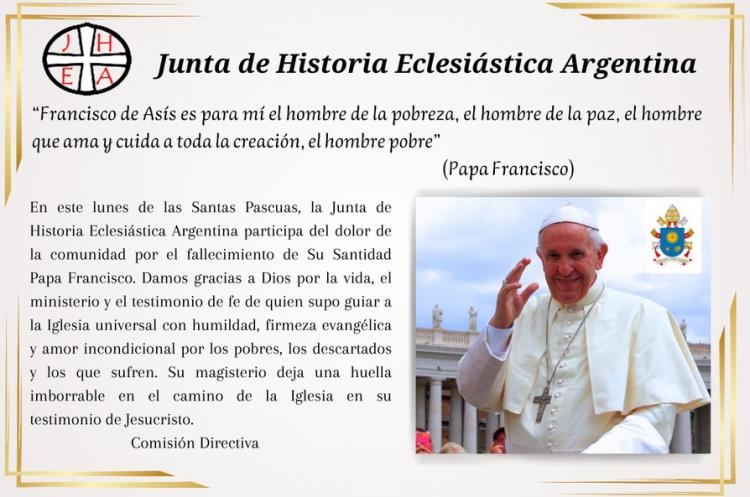 J H E A

Junta de Historia Eclesiástica Argentina

"Francisco de Asís es para mí el hombre de la pobreza, el hombre de la paz, el hombre que ama y cuida a toda la creación, el hombre pobre"

(Papa Francisco)

En este lunes de las Santas Pascuas, la Junta de Historia Eclesiástica Argentina participa del dolor de la comunidad por el fallecimiento de Su Santidad Papa Francisco. Damos gracias a Dios por la vida, el ministerio y el testimonio de fe de quien supo guiar a la Iglesia universal con humildad, firmeza evangélica y amor incondicional por los pobres, los descartados y los que sufren. Su magisterio deja una huella imborrable en el camino de la Iglesia en su testimonio de Jesucristo.

Comisión Directiva